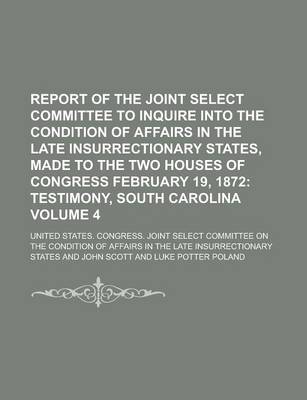 REPORT OF THE JOINT SELECT COMMITTEE TO INQUIRE INTO THE CONDITION OF AFFAIRS IN THE LATE INSURRECTIONARY STATES, MADE TO THE TWO HOUSES OF CONGRESS FEBRUARY 19, 1872: TESTIMONY, SOUTH CAROLINA VOLUME 4

UNITED STATES. CONGRESS. JOINT SELECT COMMITTEE ON THE CONDITION OF AFFAIRS IN THE LATE INSURRECTIONARY STATES AND JOHN SCOTT AND LUKE POTTER POLAND